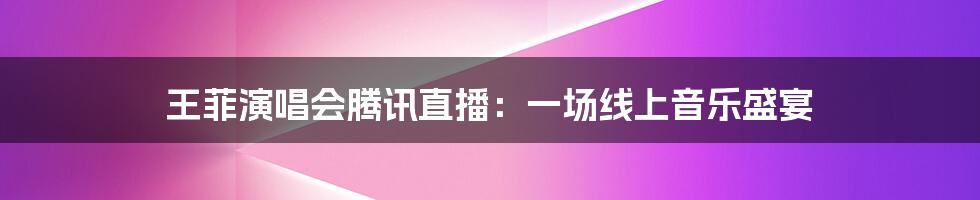 王菲演唱会腾讯直播：一场线上音乐盛宴